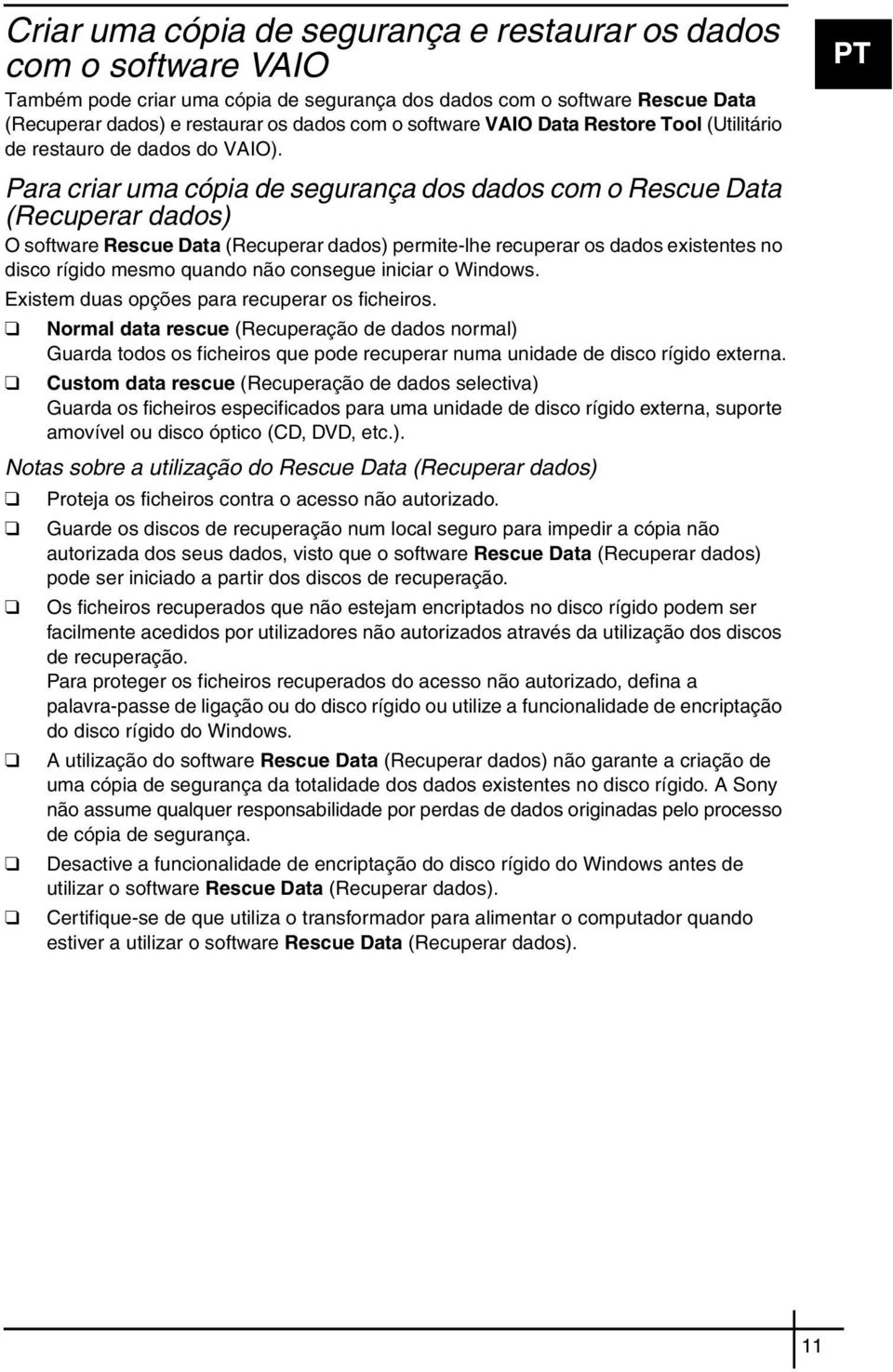 Criar uma cópia de segurança e restaurar os dados com o software VAIO

PT

Também pode criar uma cópia de segurança dos dados com o software Rescue Data (Recuperar dados) e restaurar os dados com o software VAIO Data Restore Tool (Utilitário de restauro de dados do VAIO).

Para criar uma cópia de segurança dos dados com o Rescue Data (Recuperar dados)

O software Rescue Data (Recuperar dados) permite-lhe recuperar os dados existentes no disco rígido mesmo quando não consegue iniciar o Windows.

Existem duas opções para recuperar os ficheiros.

❑ Normal data rescue (Recuperação de dados normal)
Guarda todos os ficheiros que pode recuperar numa unidade de disco rígido externa.

❑ Custom data rescue (Recuperação de dados selectiva)
Guarda os ficheiros especificados para uma unidade de disco rígido externa, suporte amovível ou disco óptico (CD, DVD, etc.).

Notas sobre a utilização do Rescue Data (Recuperar dados)

❑ Proteja os ficheiros contra o acesso não autorizado.

❑ Guarde os discos de recuperação num local seguro para impedir a cópia não autorizada dos seus dados, visto que o software Rescue Data (Recuperar dados) pode ser iniciado a partir dos discos de recuperação.

❑ Os ficheiros recuperados que não estejam encriptados no disco rígido podem ser facilmente acedidos por utilizadores não autorizados através da utilização dos discos de recuperação.
Para proteger os ficheiros recuperados do acesso não autorizado, defina a palavra-passe de ligação ou do disco rígido ou utilize a funcionalidade de encriptação do disco rígido do Windows.

❑ A utilização do software Rescue Data (Recuperar dados) não garante a criação de uma cópia de segurança da totalidade dos dados existentes no disco rígido. A Sony não assume qualquer responsabilidade por perdas de dados originadas pelo processo de cópia de segurança.

❑ Desactive a funcionalidade de encriptação do disco rígido do Windows antes de utilizar o software Rescue Data (Recuperar dados).

❑ Certifique-se de que utiliza o transformador para alimentar o computador quando estiver a utilizar o software Rescue Data (Recuperar dados).

11